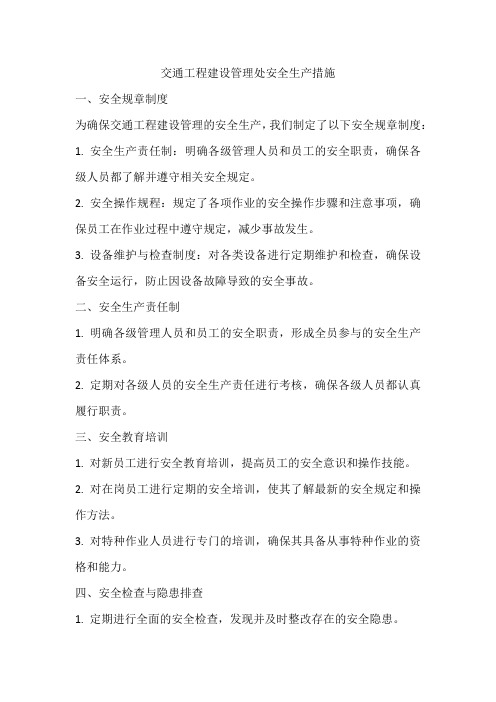 交通工程建设管理处安全生产措施

一、安全规章制度

为确保交通工程建设管理的安全生产，我们制定了以下安全规章制度：

1. 安全生产责任制：明确各级管理人员和员工的安全职责，确保各级人员都了解并遵守相关安全规定。

2. 安全操作规程：规定了各项作业的安全操作步骤和注意事项，确保员工在作业过程中遵守规定，减少事故发生。

3. 设备维护与检查制度：对各类设备进行定期维护和检查，确保设备安全运行，防止因设备故障导致的安全事故。

二、安全生产责任制

1. 明确各级管理人员和员工的安全职责，形成全员参与的安全生产责任体系。

2. 定期对各级人员的安全生产责任进行考核，确保各级人员都认真履行职责。

三、安全教育培训

1. 对新员工进行安全教育培训，提高员工的安全意识和操作技能。

2. 对在岗员工进行定期的安全培训，使其了解最新的安全规定和操作方法。

3. 对特种作业人员进行专门的培训，确保其具备从事特种作业的资格和能力。

四、安全检查与隐患排查

1. 定期进行全面的安全检查，发现并及时整改存在的安全隐患。